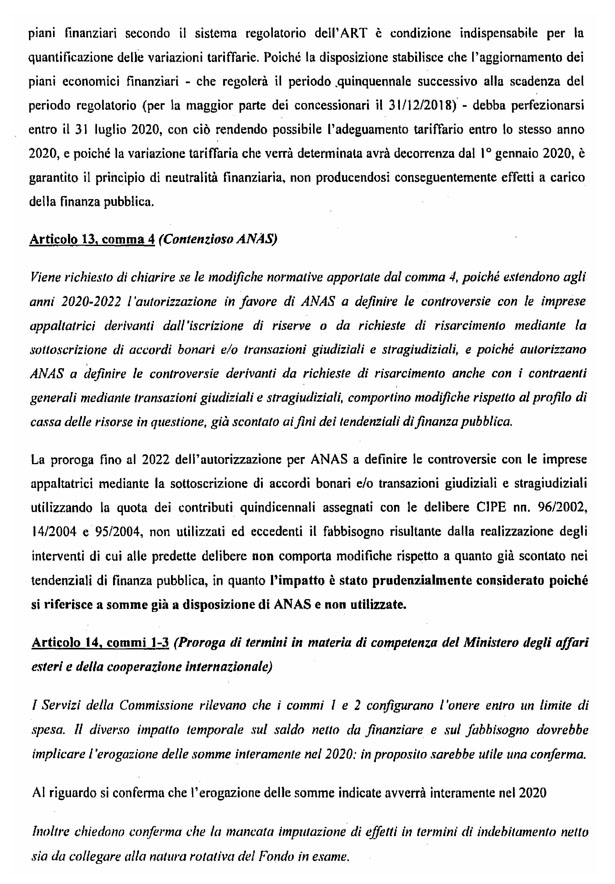 piani finanziari secondo il sistema regolatorio dell'ART è condizione indispensabile per la quantificazione delle variazioni tariffarie. Poiché la disposizione stabilisce che l'aggiornamento dei piani economici finanziari - che regolerà il periodo quinquennale successivo alla scadenza del periodo regolatorio (per la maggior parte dei concessionari il 31/12/2018) - debba perfezionarsi entro il 31 luglio 2020, con ciò rendendo possibile l'adeguamento tariffario entro lo stesso anno 2020, e poiché la variazione tariffaria che verrà determinata avrà decorrenza dal 1° gennaio 2020, è garantito il principio di neutralità finanziaria, non producendosi conseguentemente effetti a carico della finanza pubblica.

Articolo 13, comma 4 (Contenzioso ANAS)

Viene richiesto di chiarire se le modifiche normative apportate dal comma 4, poiché estendono agli anni 2020-2022 l'autorizzazione in favore di ANAS a definire le controversie con le imprese appaltatrici derivanti dall'iscrizione di riserve o da richieste di risarcimento mediante la sottoscrizione di accordi bonari e/o transazioni giudiziali e stragiudiziali, e poiché autorizzano ANAS a definire le controversie derivanti da richieste di risarcimento anche con i contraenti generali mediante transazioni giudiziali e stragiudiziali, comportino modifiche rispetto al profilo di cassa delle risorse in questione, già scontato ai fini dei tendenziali di finanza pubblica.

La proroga fino al 2022 dell'autorizzazione per ANAS a definire le controversie con le imprese appaltatrici mediante la sottoscrizione di accordi bonari e/o transazioni giudiziali e stragiudiziali utilizzando la quota dei contributi quindicennali assegnati con le delibere CIPE nn. 96/2002, 14/2004 e 95/2004, non utilizzati ed eccedenti il fabbisogno risultante dalla realizzazione degli interventi di cui alle predette delibere non comporta modifiche rispetto a quanto già scontato nei tendenziali di finanza pubblica, in quanto l'impatto è stato prudenzialmente considerato poiché si riferisce a somme già a disposizione di ANAS e non utilizzate.

Articolo 14, commi 1-3 (Proroga di termini in materia di competenza del Ministero degli affari esteri e della cooperazione internazionale)

I Servizi della Commissione rilevano che i commi 1 e 2 configurano l'onere entro un limite di spesa. Il diverso impatto temporale sul saldo netto da finanziare e sul fabbisogno dovrebbe implicare l'erogazione delle somme interamente nel 2020: in proposito sarebbe utile una conferma.

Al riguardo si conferma che l'erogazione delle somme indicate avverrà interamente nel 2020

Inoltre chiedono conferma che la mancata imputazione di effetti in termini di indebitamento netto sia da collegare alla natura rotativa del Fondo in esame.